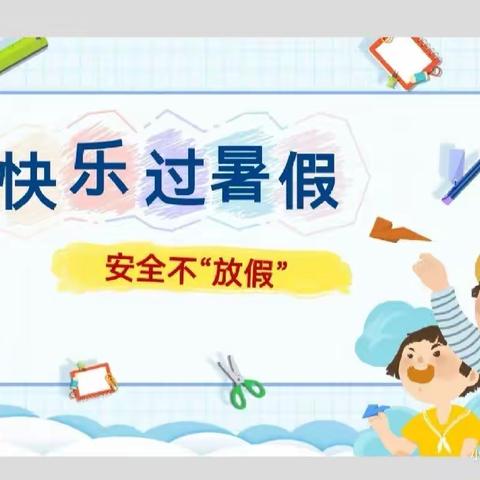 快乐过暑假

安全不“放假”